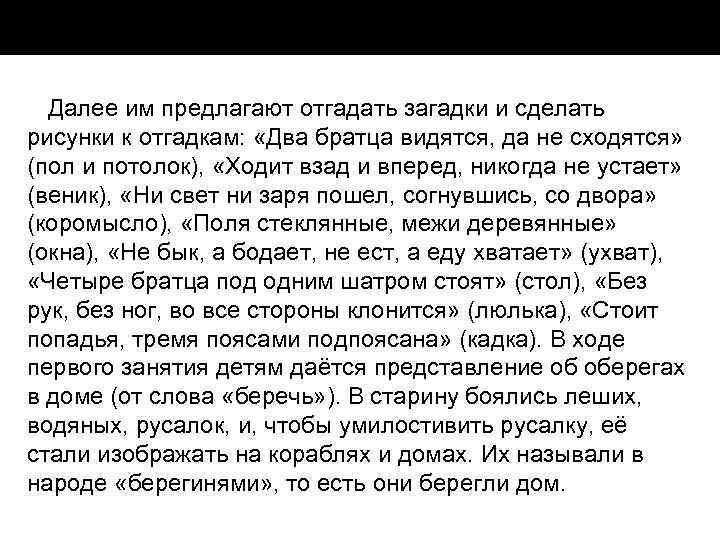 Далее им предлагают отгадать загадки и сделать рисунки к отгадкам: «Два братца видятся, да не сходятся» (пол и потолок), «Ходит взад и вперед, никогда не устает» (веник), «Ни свет ни заря пошел, согнувшись, со двора» (коромысло), «Поля стеклянные, межи деревянные» (окна), «Не бык, а бодает, не ест, а еду хватает» (ухват), «Четыре братца под одним шатром стоят» (стол), «Без рук, без ног, во все стороны клонится» (люлька), «Стоит попадья, тремя поясами подпоясана» (кадка). В ходе первого занятия детям даётся представление об оберегах в доме (от слова «беречь»). В старину боялись леших, водяных, русалок, и, чтобы умилостивить русалку, её стали изображать на кораблях и домах. Их называли в народе «берегинями», то есть они берегли дом.